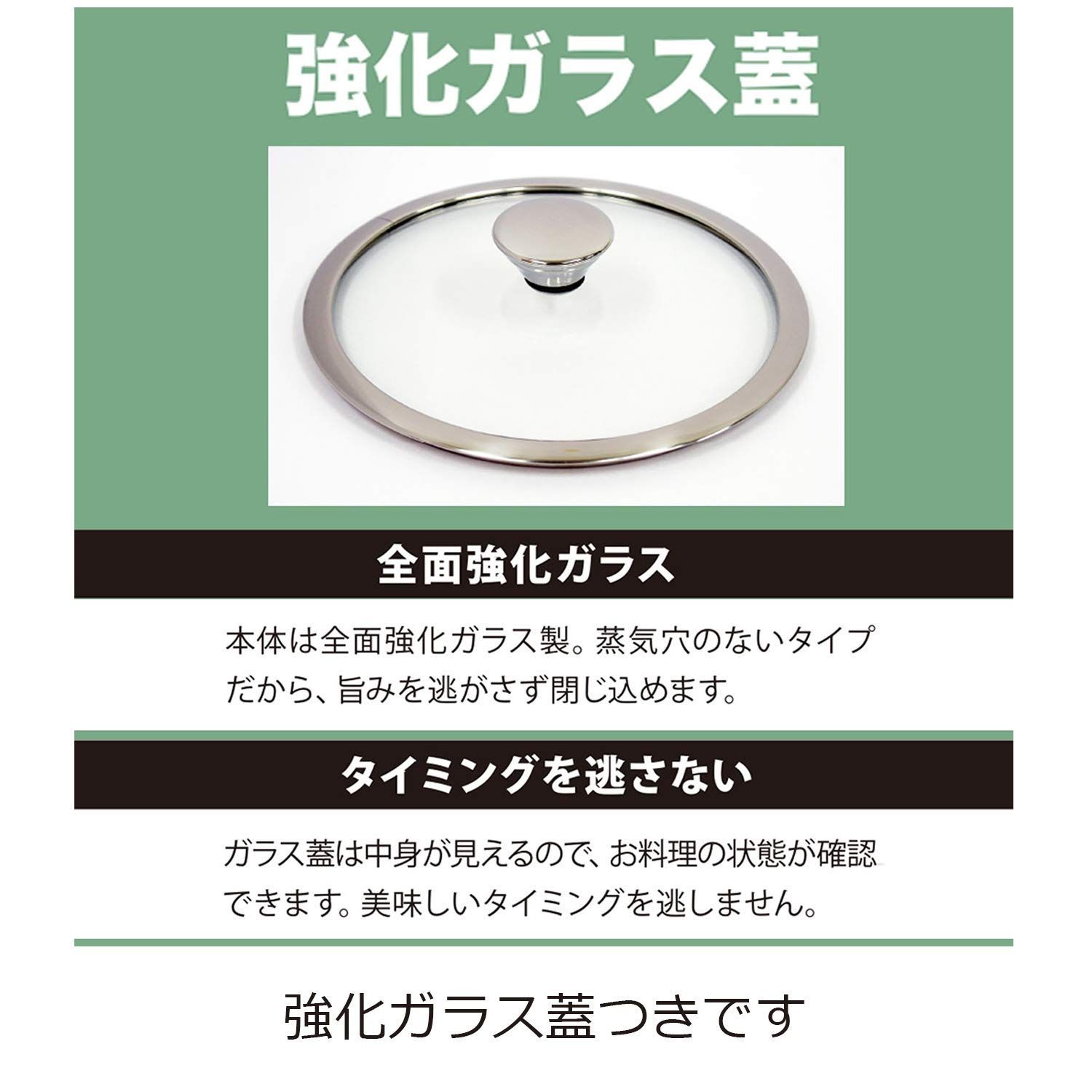 強化ガラス蓋

全面強化ガラス

本体は全面強化ガラス製。蒸気穴のないタイプだから、旨みを逃がさず閉じ込めます。

タイミングを逃さない

ガラス蓋は中身が見えるので、お料理の状態が確認できます。美味しいタイミングを逃しません。

強化ガラス蓋つきです